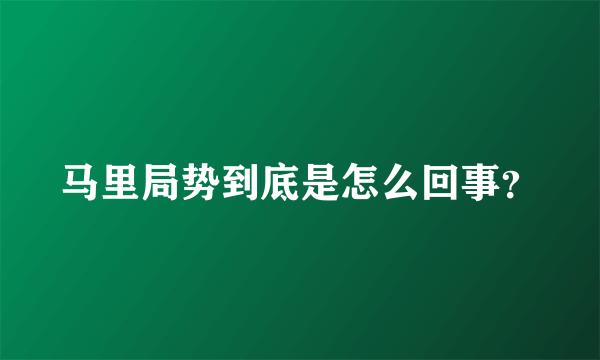 马里局势到底是怎么回事?